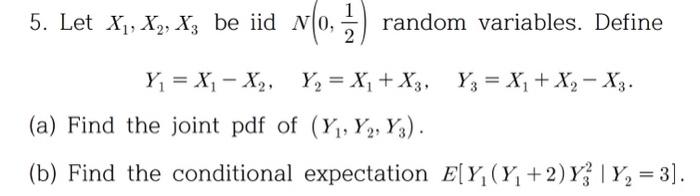 5. Let $X_1, X_2, X_3$ be iid $N\left(0, \frac{1}{2}\right)$ random variables. Define

$Y_1 = X_1 - X_2, \quad Y_2 = X_1 + X_3, \quad Y_3 = X_1 + X_2 - X_3.$

(a) Find the joint pdf of $(Y_1, Y_2, Y_3)$.

(b) Find the conditional expectation $E[Y_1(Y_1+2)Y_3^2 \mid Y_2 = 3]$.